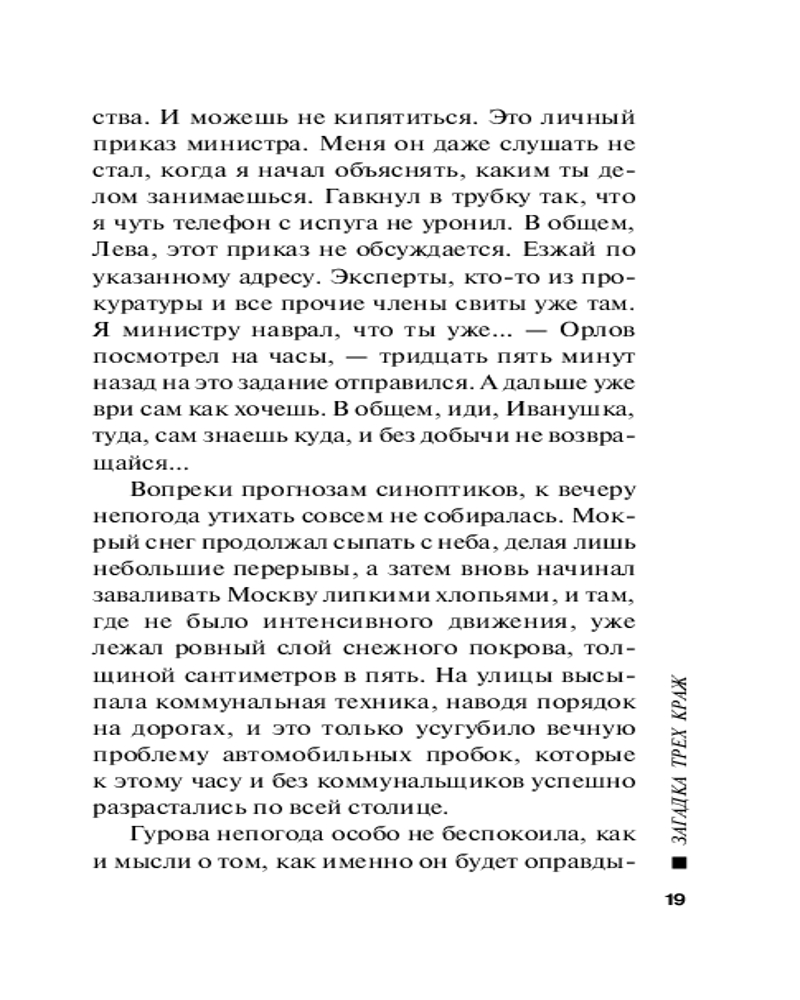 ства. И можешь не кипятиться. Это личный приказ министра. Меня он даже слушать не стал, когда я начал объяснять, каким ты делом занимаешься. Гавкнул в трубку так, что я чуть телефон с испуга не уронил. В общем, Лева, этот приказ не обсуждается. Езжай по указанному адресу. Эксперты, кто-то из прокуратуры и все прочие члены свиты уже там. Я министру наврал, что ты уже... — Орлов посмотрел на часы, — тридцать пять минут назад на это задание отправился. А дальше уже ври сам как хочешь. В общем, иди, Иванушка, туда, сам знаешь куда, и без добычи не возвращайся...

Вопреки прогнозам синоптиков, к вечеру непогода утихать совсем не собиралась. Мокрый снег продолжал сыпать с неба, делая лишь небольшие перерывы, а затем вновь начинал заваливать Москву липкими хлопьями, и там, где не было интенсивного движения, уже лежал ровный слой снежного покрова, толщиной сантиметров в пять. На улицы высыпала коммунальная техника, наводя порядок на дорогах, и это только усугубило вечную проблему автомобильных пробок, которые к этому часу и без коммунальщиков успешно разрастались по всей столице.

Гурова непогода особо не беспокоила, как и мысли о том, как именно он будет оправды-

ЗАГАДКА ТРЕХ КРАЖ

19